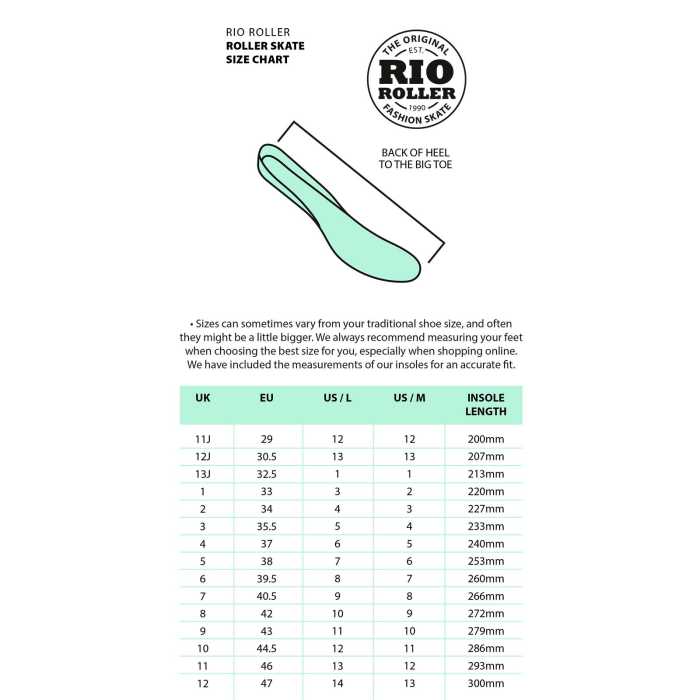 RIO ROLLER
ROLLER SKATE
SIZE CHART

THE ORIGINAL
EST.
RIO
ROLLER
1990
FASHION SKATE

BACK OF HEEL
TO THE BIG TOE

• Sizes can sometimes vary from your traditional shoe size, and often they might be a little bigger. We always recommend measuring your feet when choosing the best size for you, especially when shopping online. We have included the measurements of our insoles for an accurate fit.

| UK | EU | US / L | US / M | INSOLE LENGTH |
|---|---|---|---|---|
| 11J | 29 | 12 | 12 | 200mm |
| 12J | 30.5 | 13 | 13 | 207mm |
| 13J | 32.5 | 1 | 1 | 213mm |
| 1 | 33 | 3 | 2 | 220mm |
| 2 | 34 | 4 | 3 | 227mm |
| 3 | 35.5 | 5 | 4 | 233mm |
| 4 | 37 | 6 | 5 | 240mm |
| 5 | 38 | 7 | 6 | 253mm |
| 6 | 39.5 | 8 | 7 | 260mm |
| 7 | 40.5 | 9 | 8 | 266mm |
| 8 | 42 | 10 | 9 | 272mm |
| 9 | 43 | 11 | 10 | 279mm |
| 10 | 44.5 | 12 | 11 | 286mm |
| 11 | 46 | 13 | 12 | 293mm |
| 12 | 47 | 14 | 13 | 300mm |